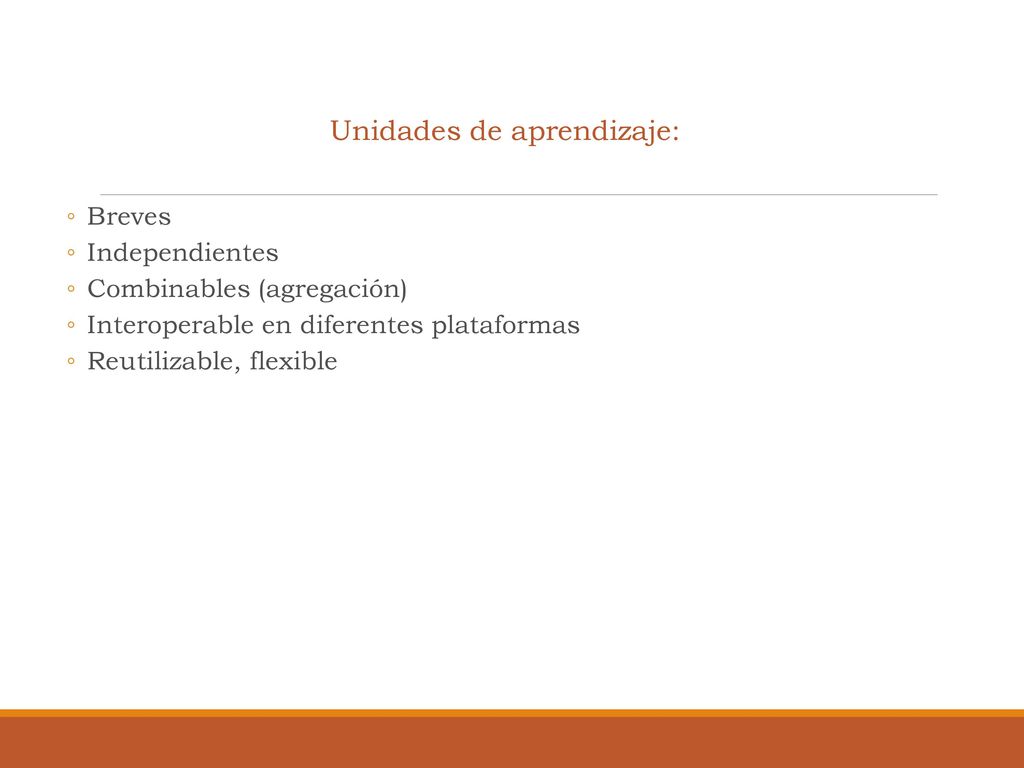 Unidades de aprendizaje:

◦ Breves
◦ Independientes
◦ Combinables (agregación)
◦ Interoperable en diferentes plataformas
◦ Reutilizable, flexible